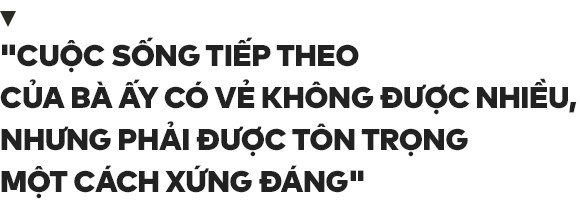 "CUỘC SỐNG TIẾP THEO CỦA BÀ ẤY CÓ VẺ KHÔNG ĐƯỢC NHIỀU, NHƯNG PHẢI ĐƯỢC TÔN TRỌNG MỘT CÁCH XỨNG ĐÁNG"